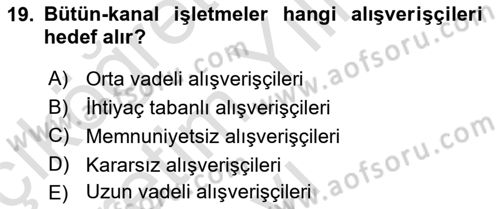 19. Bütün-kanal işletmeler hangi alışverişçileri hedef alır?

A) Orta vadeli alışverişçileri
B) İhtiyaç tabanlı alışverişçileri
C) Memnuniyetsiz alışverişçileri
D) Kararsız alışverişçileri
E) Uzun vadeli alışverişçileri

www.aofsoru.com
www.aofsoru.com
www.aofsoru.com